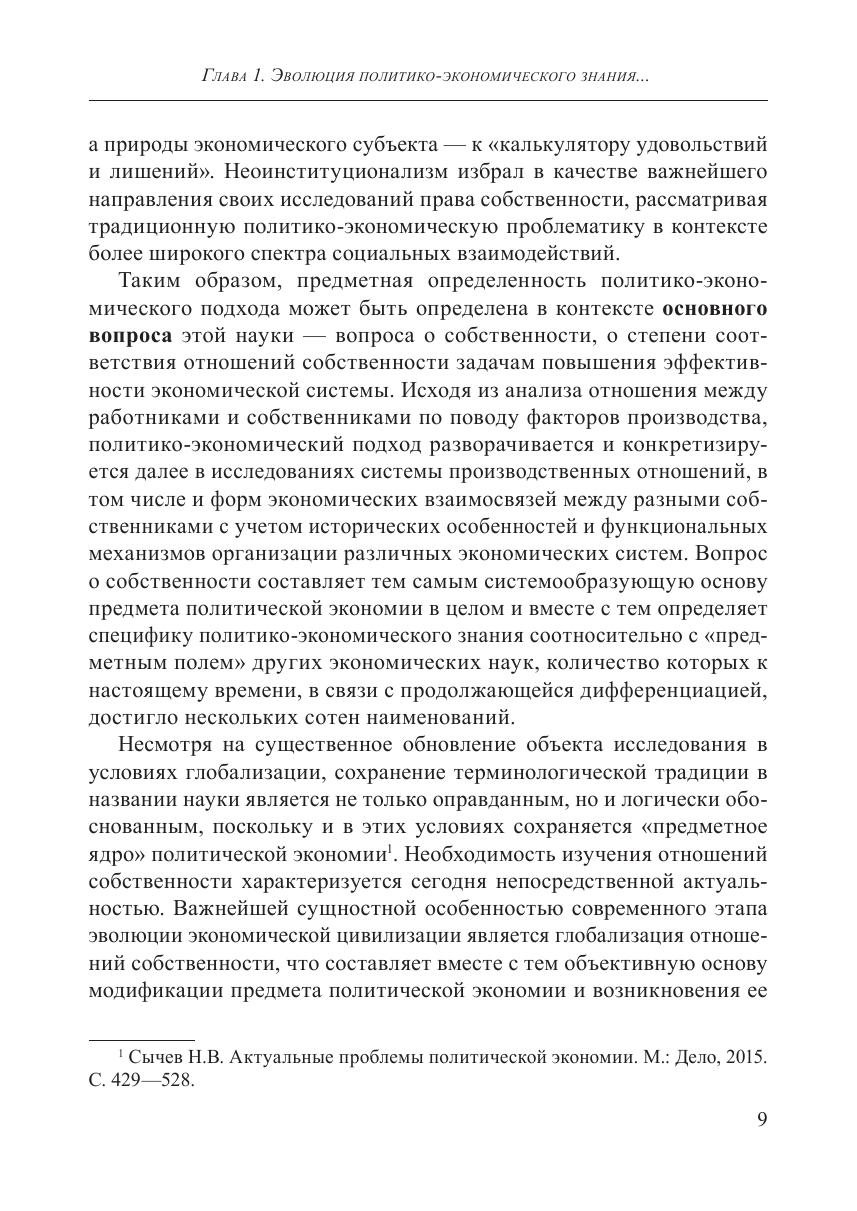 Глава 1. Эволюция политико-экономического знания...

а природы экономического субъекта — к «калькулятору удовольствий и лишений». Неоинституционализм избрал в качестве важнейшего направления своих исследований права собственности, рассматривая традиционную политико-экономическую проблематику в контексте более широкого спектра социальных взаимодействий.

Таким образом, предметная определенность политико-экономического подхода может быть определена в контексте **основного вопроса** этой науки — вопроса о собственности, о степени соответствия отношений собственности задачам повышения эффективности экономической системы. Исходя из анализа отношения между работниками и собственниками по поводу факторов производства, политико-экономический подход разворачивается и конкретизируется далее в исследованиях системы производственных отношений, в том числе и форм экономических взаимосвязей между разными собственниками с учетом исторических особенностей и функциональных механизмов организации различных экономических систем. Вопрос о собственности составляет тем самым системообразующую основу предмета политической экономии в целом и вместе с тем определяет специфику политико-экономического знания соотносительно с «предметным полем» других экономических наук, количество которых к настоящему времени, в связи с продолжающейся дифференциацией, достигло нескольких сотен наименований.

Несмотря на существенное обновление объекта исследования в условиях глобализации, сохранение терминологической традиции в названии науки является не только оправданным, но и логически обоснованным, поскольку и в этих условиях сохраняется «предметное ядро» политической экономии$^1$. Необходимость изучения отношений собственности характеризуется сегодня непосредственной актуальностью. Важнейшей сущностной особенностью современного этапа эволюции экономической цивилизации является глобализация отношений собственности, что составляет вместе с тем объективную основу модификации предмета политической экономии и возникновения ее

$^1$ Сычев Н.В. Актуальные проблемы политической экономии. М.: Дело, 2015. С. 429—528.

9